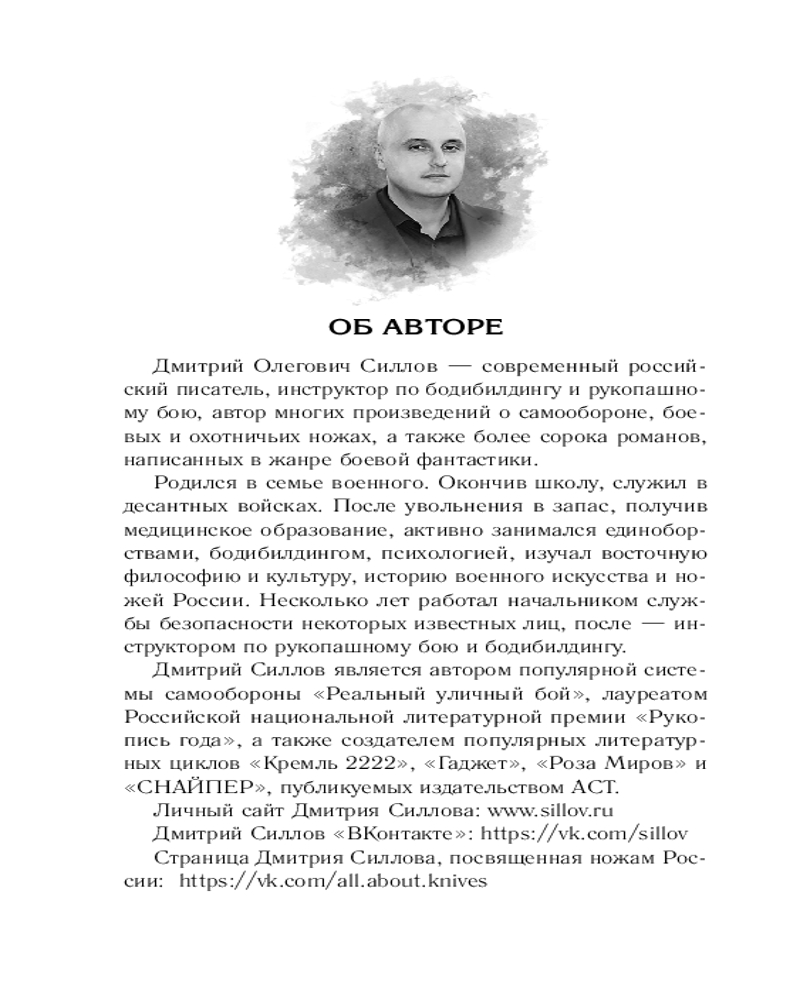 ОБ АВТОРЕ

Дмитрий Олегович Силлов — современный российский писатель, инструктор по бодибилдингу и рукопашному бою, автор многих произведений о самообороне, боевых и охотничьих ножах, а также более сорока романов, написанных в жанре боевой фантастики.

Родился в семье военного. Окончив школу, служил в десантных войсках. После увольнения в запас, получив медицинское образование, активно занимался единоборствами, бодибилдингом, психологией, изучал восточную философию и культуру, историю военного искусства и ножей России. Несколько лет работал начальником службы безопасности некоторых известных лиц, после — инструктором по рукопашному бою и бодибилдингу.

Дмитрий Силлов является автором популярной системы самообороны «Реальный уличный бой», лауреатом Российской национальной литературной премии «Рукопись года», а также создателем популярных литературных циклов «Кремль 2222», «Гаджет», «Роза Миров» и «СНАЙПЕР», публикуемых издательством АСТ.

Личный сайт Дмитрия Силлова: www.sillov.ru

Дмитрий Силлов «ВКонтакте»: https://vk.com/sillov

Страница Дмитрия Силлова, посвященная ножам России: https://vk.com/all.about.knives